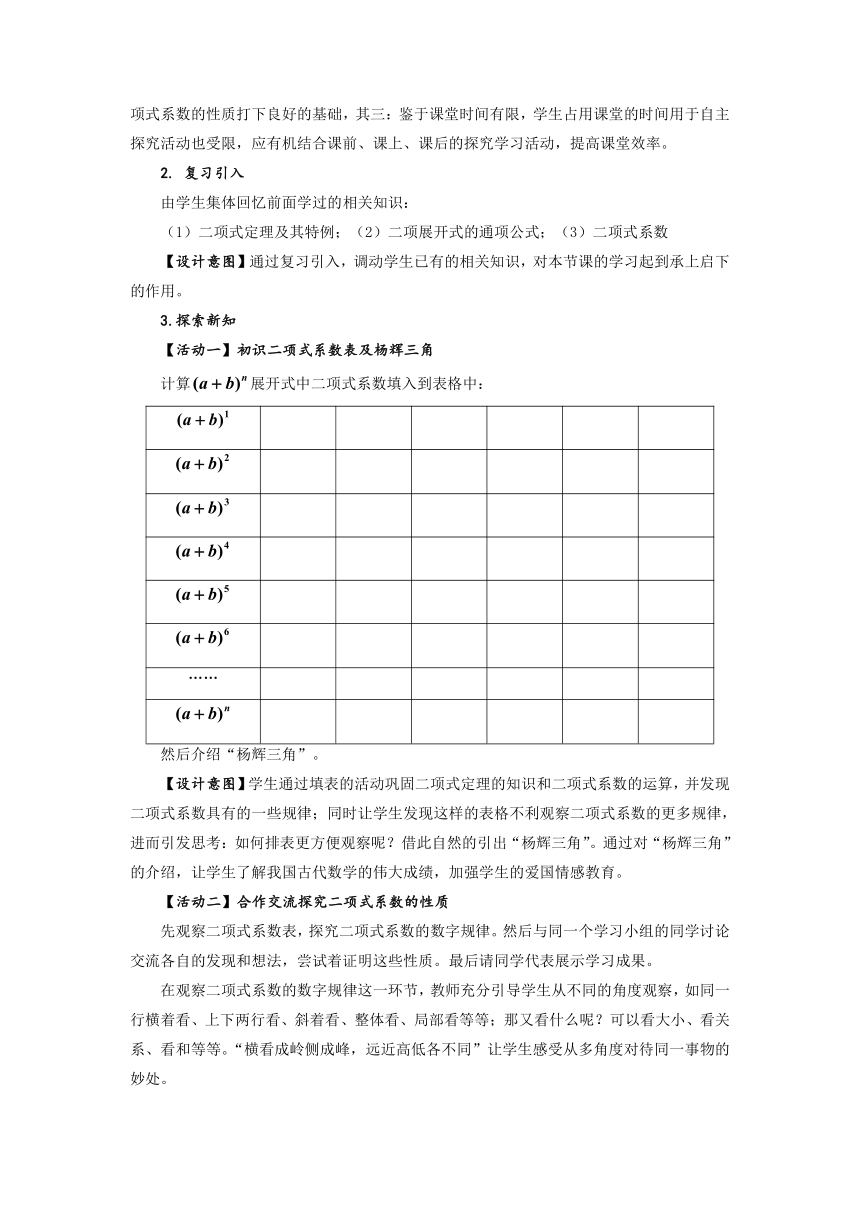 项式系数的性质打下良好的基础，其三：鉴于课堂时间有限，学生占用课堂的时间用于自主探究活动也受限，应有机结合课前、课上、课后的探究学习活动，提高课堂效率。

2. 复习引入

由学生集体回忆前面学过的相关知识：

（1）二项式定理及其特例；（2）二项展开式的通项公式；（3）二项式系数

【设计意图】通过复习引入，调动学生已有的相关知识，对本节课的学习起到承上启下的作用。

3.探索新知

【活动一】初识二项式系数表及杨辉三角

计算$(a+b)^n$展开式中二项式系数填入到表格中：

| $(a+b)^1$ | | | | | | |
|---|---|---|---|---|---|---|
| $(a+b)^2$ | | | | | | |
| $(a+b)^3$ | | | | | | |
| $(a+b)^4$ | | | | | | |
| $(a+b)^5$ | | | | | | |
| $(a+b)^6$ | | | | | | |
| …… | | | | | | |
| $(a+b)^n$ | | | | | | |

然后介绍“杨辉三角”。

【设计意图】学生通过填表的活动巩固二项式定理的知识和二项式系数的运算，并发现二项式系数具有的一些规律；同时让学生发现这样的表格不利观察二项式系数的更多规律，进而引发思考：如何排表更方便观察呢？借此自然的引出“杨辉三角”。通过对“杨辉三角”的介绍，让学生了解我国古代数学的伟大成绩，加强学生的爱国情感教育。

【活动二】合作交流探究二项式系数的性质

先观察二项式系数表，探究二项式系数的数字规律。然后与同一个学习小组的同学讨论交流各自的发现和想法，尝试着证明这些性质。最后请同学代表展示学习成果。

在观察二项式系数的数字规律这一环节，教师充分引导学生从不同的角度观察，如同一行横着看、上下两行看、斜着看、整体看、局部看等等；那又看什么呢？可以看大小、看关系、看和等等。“横看成岭侧成峰，远近高低各不同”让学生感受从多角度对待同一事物的妙处。